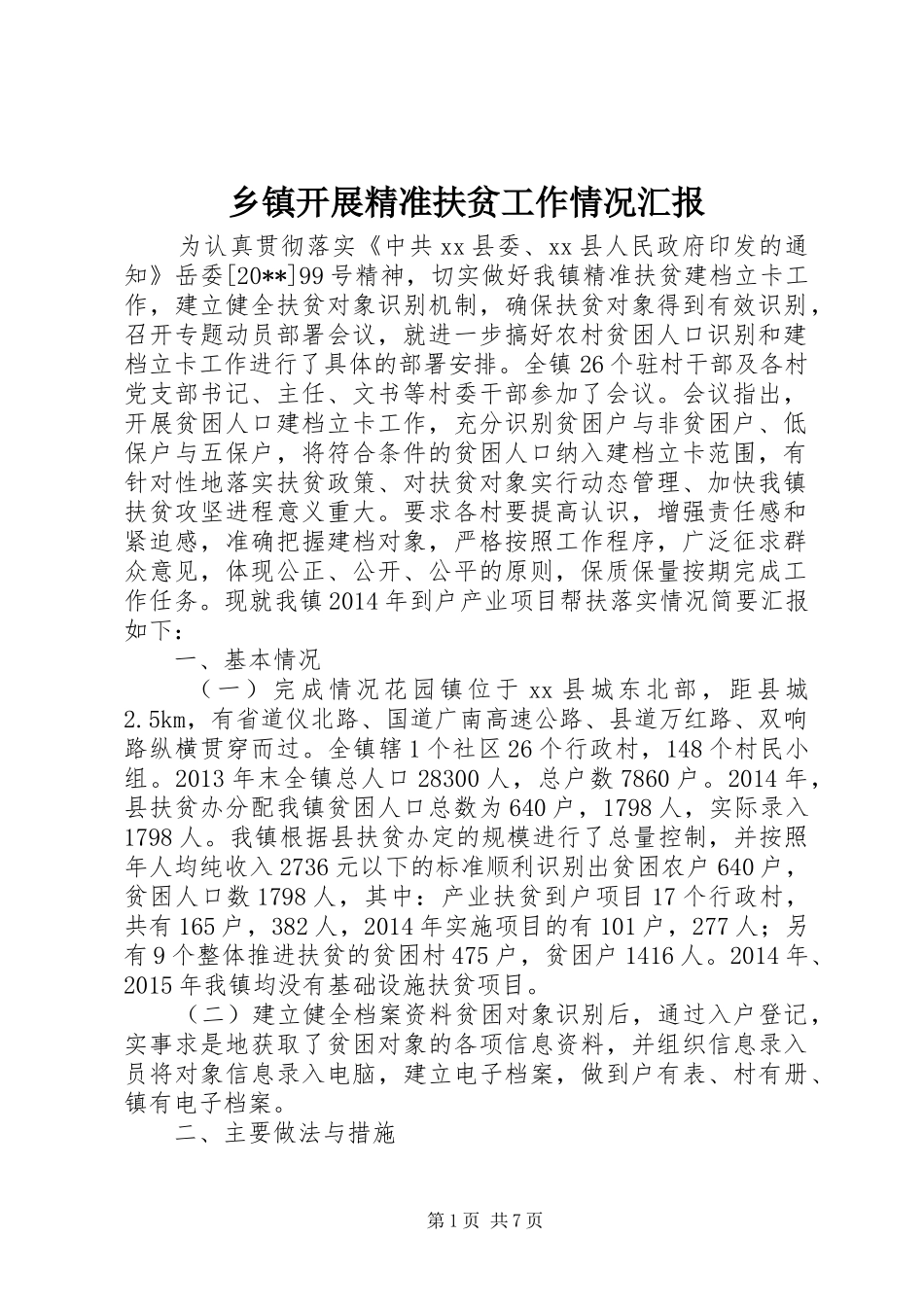 乡镇开展精准扶贫工作情况汇报

为认真贯彻落实《中共xx县委、xx县人民政府印发的通知》岳委[20**]99号精神，切实做好我镇精准扶贫建档立卡工作，建立健全扶贫对象识别机制，确保扶贫对象得到有效识别，召开专题动员部署会议，就进一步搞好农村贫困人口识别和建档立卡工作进行了具体的部署安排。全镇26个驻村干部及各村党支部书记、主任、文书等村委干部参加了会议。会议指出，开展贫困人口建档立卡工作，充分识别贫困户与非贫困户、低保户与五保户，将符合条件的贫困人口纳入建档立卡范围，有针对性地落实扶贫政策、对扶贫对象实行动态管理、加快我镇扶贫攻坚进程意义重大。要求各村要提高认识，增强责任感和紧迫感，准确把握建档对象，严格按照工作程序，广泛征求群众意见，体现公正、公开、公平的原则，保质保量按期完成工作任务。现就我镇2014年到户产业项目帮扶落实情况简要汇报如下：

一、基本情况

（一）完成情况花园镇位于xx县城东北部，距县城2.5km，有省道仪北路、国道广南高速公路、县道万红路、双响路纵横贯穿而过。全镇辖1个社区26个行政村，148个村民小组。2013年末全镇总人口28300人，总户数7860户。2014年，县扶贫办分配我镇贫困人口总数为640户，1798人，实际录入1798人。我镇根据县扶贫办定的规模进行了总量控制，并按照年人均纯收入2736元以下的标准顺利识别出贫困农户640户，贫困人口数1798人，其中：产业扶贫到户项目17个行政村，共有165户，382人，2014年实施项目的有101户，277人；另有9个整体推进扶贫的贫困村475户，贫困户1416人。2014年、2015年我镇均没有基础设施扶贫项目。

（二）建立健全档案资料贫困对象识别后，通过入户登记，实事求是地获取了贫困对象的各项信息资料，并组织信息录入员将对象信息录入电脑，建立电子档案，做到户有表、村有册、镇有电子档案。

二、主要做法与措施

第1页 共7页